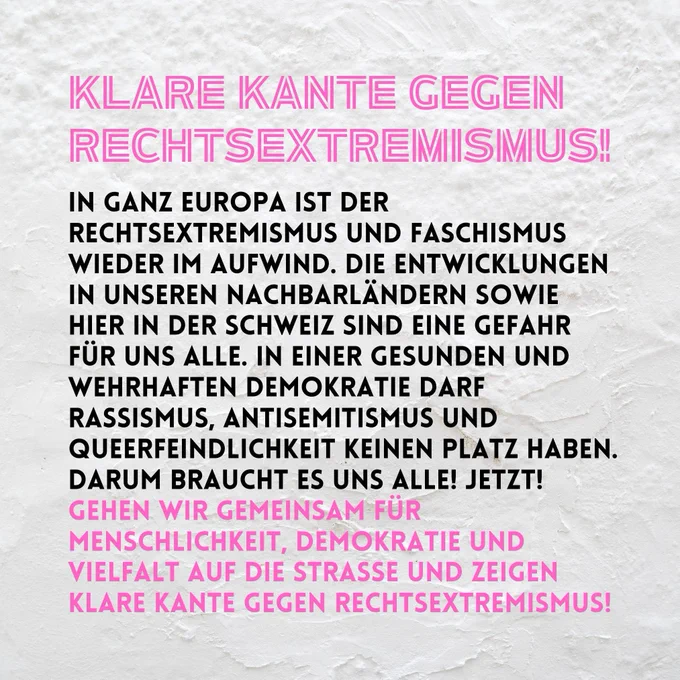 KLARE KANTE GEGEN RECHTSEXTREMISMUS!

IN GANZ EUROPA IST DER RECHTSEXTREMISMUS UND FASCHISMUS WIEDER IM AUFWIND. DIE ENTWICKLUNGEN IN UNSEREN NACHBARLÄNDERN SOWIE HIER IN DER SCHWEIZ SIND EINE GEFAHR FÜR UNS ALLE. IN EINER GESUNDEN UND WEHRHAFTEN DEMOKRATIE DARF RASSISMUS, ANTISEMITISMUS UND QUEERFEINDLICHKEIT KEINEN PLATZ HABEN. DARUM BRAUCHT ES UNS ALLE! JETZT!

GEHEN WIR GEMEINSAM FÜR MENSCHLICHKEIT, DEMOKRATIE UND VIELFALT AUF DIE STRASSE UND ZEIGEN KLARE KANTE GEGEN RECHTSEXTREMISMUS!